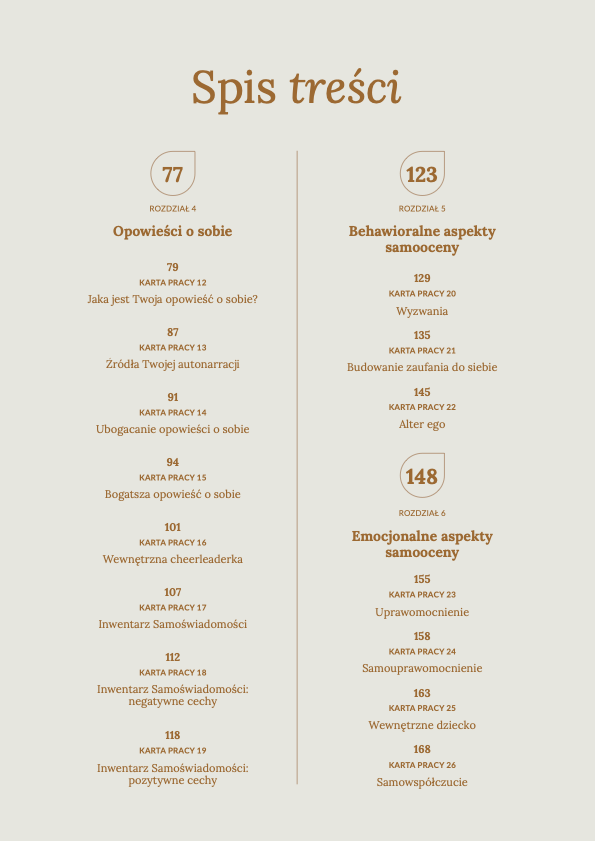 Spis treści

77

ROZDZIAŁ 4

Opowieści o sobie

79
KARTA PRACY 12
Jaka jest Twoja opowieść o sobie?

87
KARTA PRACY 13
Źródła Twojej autonarracji

91
KARTA PRACY 14
Ubogacanie opowieści o sobie

94
KARTA PRACY 15
Bogatsza opowieść o sobie

101
KARTA PRACY 16
Wewnętrzna cheerleaderka

107
KARTA PRACY 17
Inwentarz Samoświadomości

112
KARTA PRACY 18
Inwentarz Samoświadomości: negatywne cechy

118
KARTA PRACY 19
Inwentarz Samoświadomości: pozytywne cechy

123

ROZDZIAŁ 5

Behawioralne aspekty samooceny

129
KARTA PRACY 20
Wyzwania

135
KARTA PRACY 21
Budowanie zaufania do siebie

145
KARTA PRACY 22
Alter ego

148

ROZDZIAŁ 6

Emocjonalne aspekty samooceny

155
KARTA PRACY 23
Uprawomocnienie

158
KARTA PRACY 24
Samouprawomocnienie

163
KARTA PRACY 25
Wewnętrzne dziecko

168
KARTA PRACY 26
Samowspółczucie